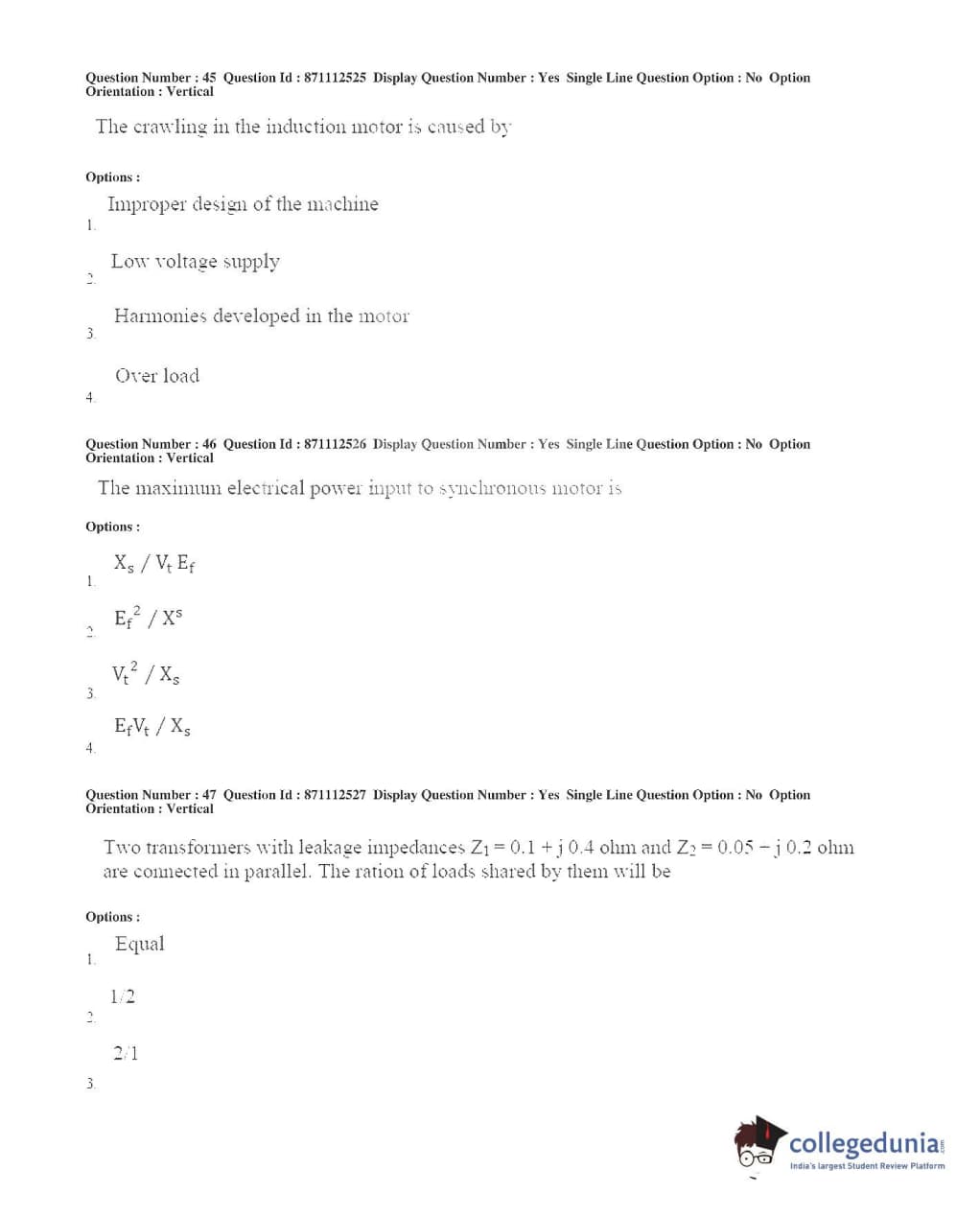 Question Number : 45 Question Id : 871112525 Display Question Number : Yes Single Line Question Option : No Option Orientation : Vertical

The crawling in the induction motor is caused by

Options :

1. Improper design of the machine

2. Low voltage supply

3. Harmonies developed in the motor

4. Over load

Question Number : 46 Question Id : 871112526 Display Question Number : Yes Single Line Question Option : No Option Orientation : Vertical

The maximum electrical power input to synchronous motor is

Options :

1. $X_s / V_t E_f$

2. $E_f^2 / X^s$

3. $V_t^2 / X_s$

4. $E_f V_t / X_s$

Question Number : 47 Question Id : 871112527 Display Question Number : Yes Single Line Question Option : No Option Orientation : Vertical

Two transformers with leakage impedances $Z_1 = 0.1 + j\,0.4$ ohm and $Z_2 = 0.05 - j\,0.2$ ohm are connected in parallel. The ration of loads shared by them will be

Options :

1. Equal

2. 1/2

3. 2/1

collegedunia.com
India's largest Student Review Platform